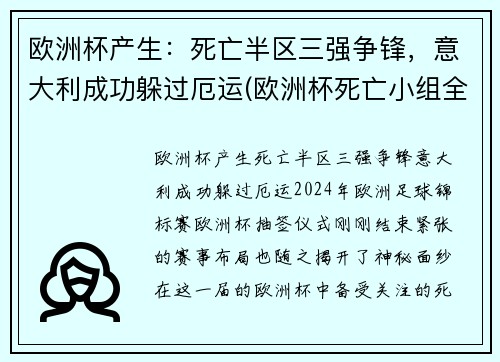 欧洲杯产生：死亡半区三强争锋，意大利成功躲过厄运(欧洲杯死亡小组全

欧洲杯产生死亡半区三强争锋意大利成功躲过厄运2024年欧洲足球锦标赛欧洲杯抽签仪式刚刚结束紧张的赛事布局也随之揭开了神秘面纱在这一届的欧洲杯中备受关注的死